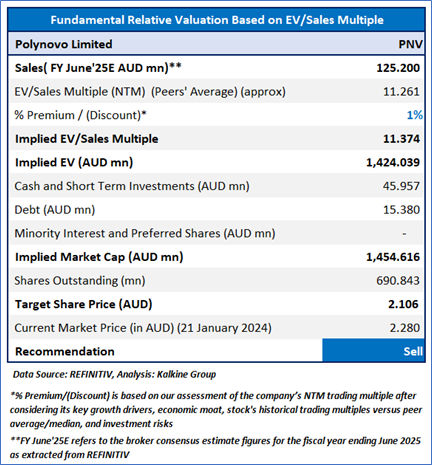 | Fundamental Relative Valuation Based on EV/Sales Multiple | |
|---|---|
| Polynovo Limited | PNV |
| Sales( FY June'25E AUD mn)** | 125.200 |
| EV/Sales Multiple (NTM) (Peers' Average) (approx) | 11.261 |
| % Premium / (Discount)* | 1% |
| Implied EV/Sales Multiple | 11.374 |
| Implied EV (AUD mn) | 1,424.039 |
| Cash and Short Term Investments (AUD mn) | 45.957 |
| Debt (AUD mn) | 15.380 |
| Minority Interest and Preferred Shares (AUD mn) | - |
| Implied Market Cap (AUD mn) | 1,454.616 |
| Shares Outstanding (mn) | 690.843 |
| Target Share Price (AUD) | 2.106 |
| Current Market Price (in AUD) (21 January 2024) | 2.280 |
| Recommendation | Sell |

Data Source: REFINITIV, Analysis: Kalkine Group

*% Premium/(Discount) is based on our assessment of the company's NTM trading multiple after considering its key growth drivers, economic moat, stock's historical trading multiples versus peer average/median, and investment risks

**FY June'25E refers to the broker consensus estimate figures for the fiscal year ending June 2025 as extracted from REFINITIV